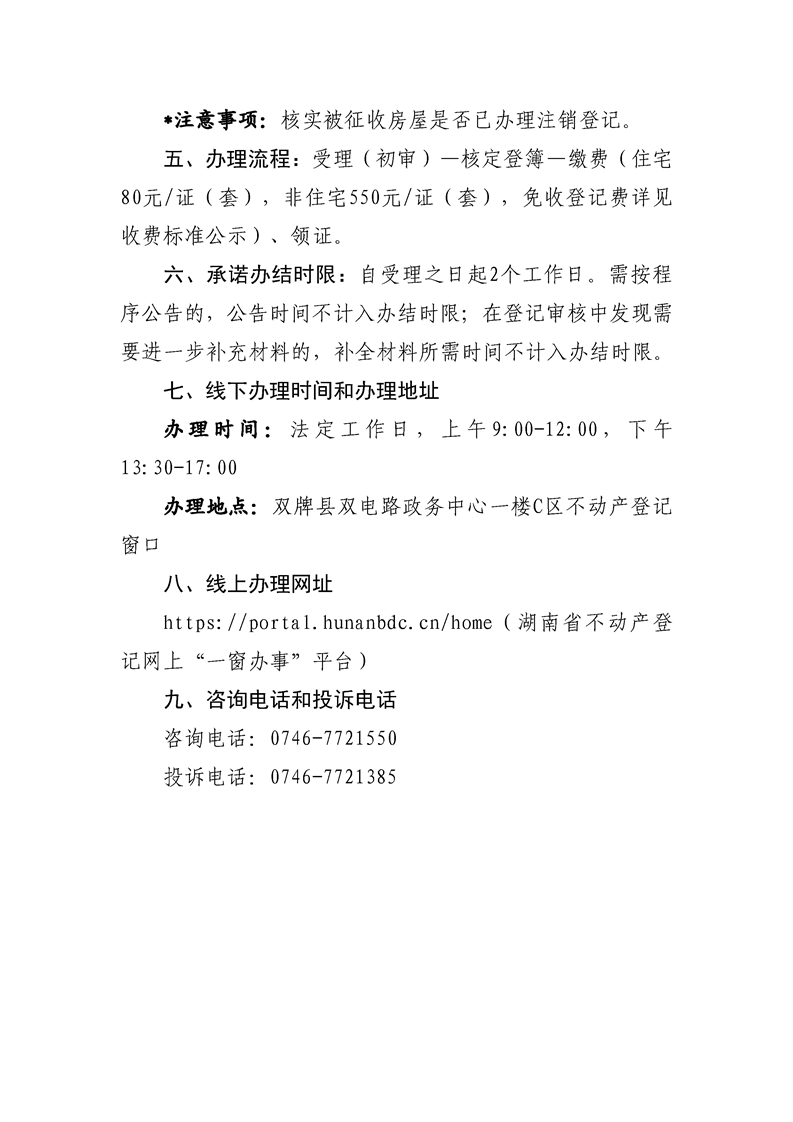 *注意事项：核实被征收房屋是否已办理注销登记。

五、办理流程：受理（初审）—核定登簿—缴费（住宅80元/证（套），非住宅550元/证（套），免收登记费详见收费标准公示）、领证。

六、承诺办结时限：自受理之日起2个工作日。需按程序公告的，公告时间不计入办结时限；在登记审核中发现需要进一步补充材料的，补全材料所需时间不计入办结时限。

七、线下办理时间和办理地址

办理时间：法定工作日，上午9:00-12:00，下午13:30-17:00

办理地点：双牌县双电路政务中心一楼C区不动产登记窗口

八、线上办理网址

https://portal.hunanbdc.cn/home（湖南省不动产登记网上“一窗办事”平台）

九、咨询电话和投诉电话

咨询电话：0746-7721550

投诉电话：0746-7721385